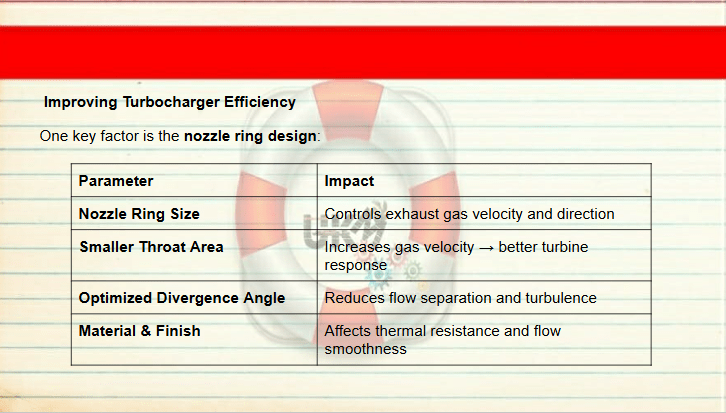 Improving Turbocharger Efficiency

One key factor is the nozzle ring design:

| Parameter | Impact |
|---|---|
| Nozzle Ring Size | Controls exhaust gas velocity and direction |
| Smaller Throat Area | Increases gas velocity → better turbine response |
| Optimized Divergence Angle | Reduces flow separation and turbulence |
| Material & Finish | Affects thermal resistance and flow smoothness |